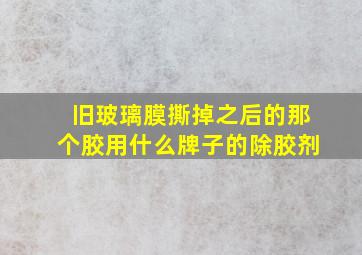 旧玻璃膜撕掉之后的那个胶用什么牌子的除胶剂